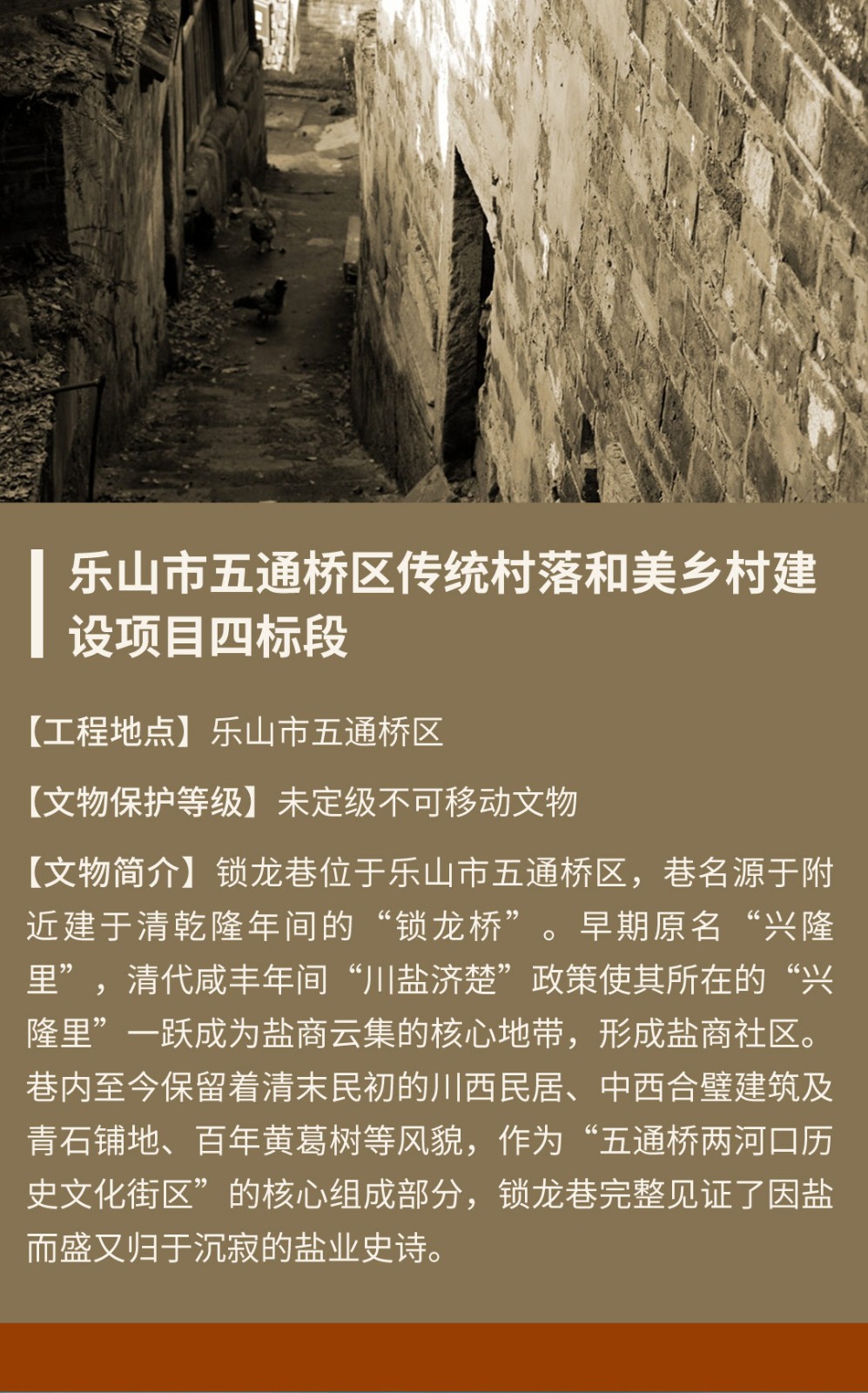 乐山市五通桥区传统村落和美乡村建设项目四标段

【工程地点】乐山市五通桥区

【文物保护等级】未定级不可移动文物

【文物简介】锁龙巷位于乐山市五通桥区，巷名源于附近建于清乾隆年间的“锁龙桥”。早期原名“兴隆里”，清代咸丰年间“川盐济楚”政策使其所在的“兴隆里”一跃成为盐商云集的核心地带，形成盐商社区。巷内至今保留着清末民初的川西民居、中西合璧建筑及青石铺地、百年黄葛树等风貌，作为“五通桥两河口历史文化街区”的核心组成部分，锁龙巷完整见证了因盐而盛又归于沉寂的盐业史诗。